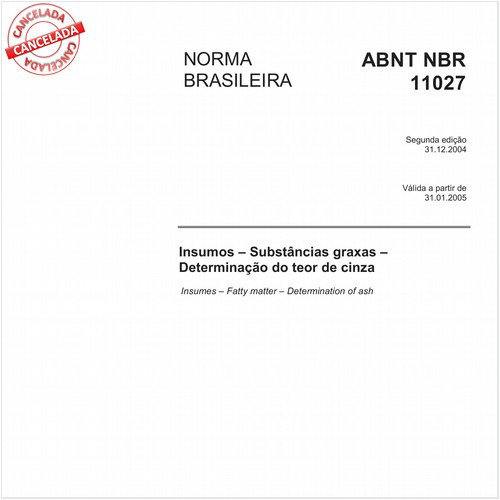 CANCELADA
CANCELADA
CANCELADA

NORMA BRASILEIRA

ABNT NBR 11027

Segunda edição
31.12.2004

Válida a partir de
31.01.2005

Insumos – Substâncias graxas – Determinação do teor de cinza

Insumes – Fatty matter – Determination of ash